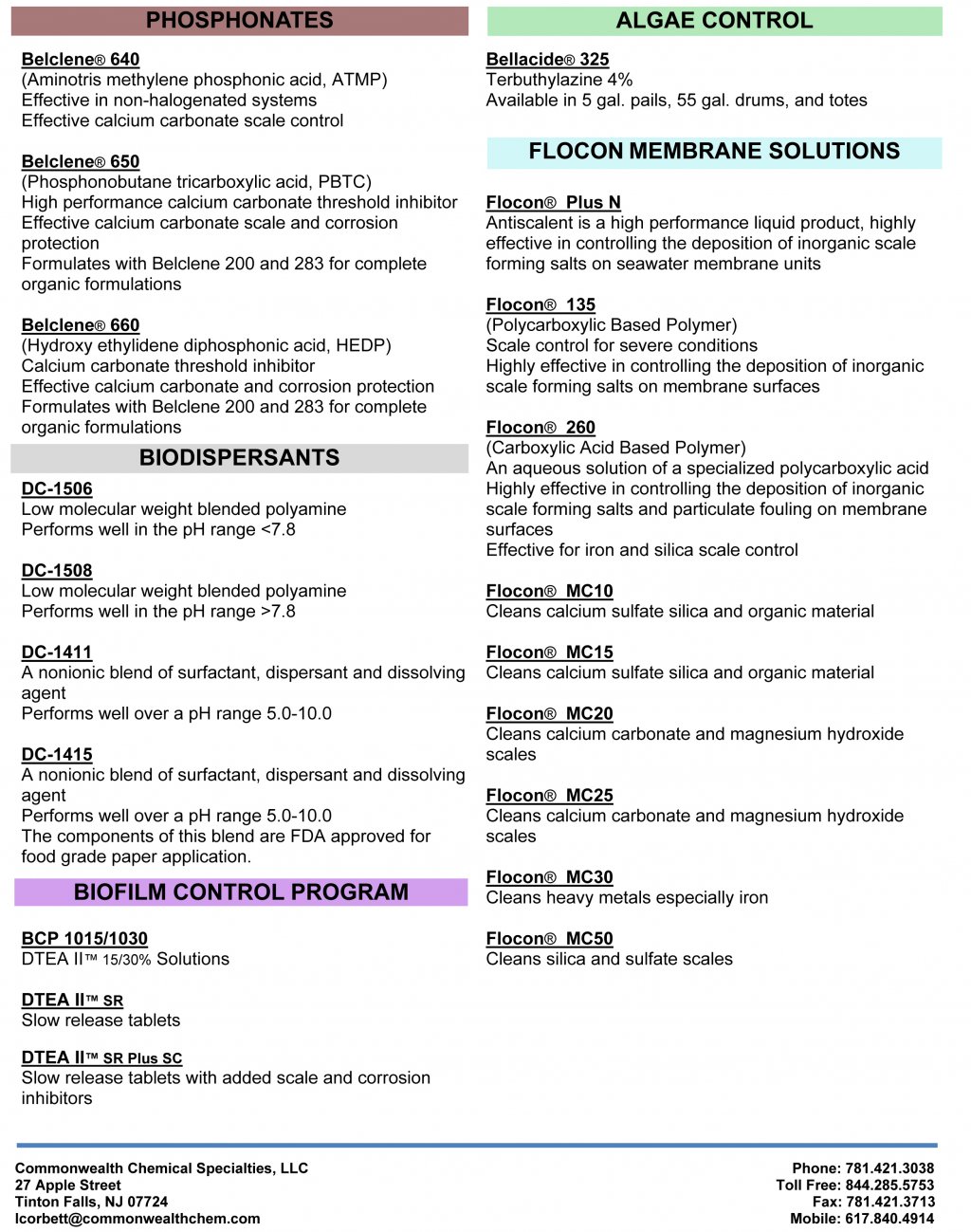 PHOSPHONATES

Belclene® 640
(Aminotris methylene phosphonic acid, ATMP)
Effective in non-halogenated systems
Effective calcium carbonate scale control

Belclene® 650
(Phosphonobutane tricarboxylic acid, PBTC)
High performance calcium carbonate threshold inhibitor
Effective calcium carbonate scale and corrosion protection
Formulates with Belclene 200 and 283 for complete organic formulations

Belclene® 660
(Hydroxy ethylidene diphosphonic acid, HEDP)
Calcium carbonate threshold inhibitor
Effective calcium carbonate and corrosion protection
Formulates with Belclene 200 and 283 for complete organic formulations

BIODISPERSANTS

DC-1506
Low molecular weight blended polyamine
Performs well in the pH range <7.8

DC-1508
Low molecular weight blended polyamine
Performs well in the pH range >7.8

DC-1411
A nonionic blend of surfactant, dispersant and dissolving agent
Performs well over a pH range 5.0-10.0

DC-1415
A nonionic blend of surfactant, dispersant and dissolving agent
Performs well over a pH range 5.0-10.0
The components of this blend are FDA approved for food grade paper application.

BIOFILM CONTROL PROGRAM

BCP 1015/1030
DTEA II™ 15/30% Solutions

DTEA II™ SR
Slow release tablets

DTEA II™ SR Plus SC
Slow release tablets with added scale and corrosion inhibitors

ALGAE CONTROL

Bellacide® 325
Terbuthylazine 4%
Available in 5 gal. pails, 55 gal. drums, and totes

FLOCON MEMBRANE SOLUTIONS

Flocon® Plus N
Antiscalent is a high performance liquid product, highly effective in controlling the deposition of inorganic scale forming salts on seawater membrane units

Flocon® 135
(Polycarboxylic Based Polymer)
Scale control for severe conditions
Highly effective in controlling the deposition of inorganic scale forming salts on membrane surfaces

Flocon® 260
(Carboxylic Acid Based Polymer)
An aqueous solution of a specialized polycarboxylic acid
Highly effective in controlling the deposition of inorganic scale forming salts and particulate fouling on membrane surfaces
Effective for iron and silica scale control

Flocon® MC10
Cleans calcium sulfate silica and organic material

Flocon® MC15
Cleans calcium sulfate silica and organic material

Flocon® MC20
Cleans calcium carbonate and magnesium hydroxide scales

Flocon® MC25
Cleans calcium carbonate and magnesium hydroxide scales

Flocon® MC30
Cleans heavy metals especially iron

Flocon® MC50
Cleans silica and sulfate scales

Commonwealth Chemical Specialties, LLC
27 Apple Street
Tinton Falls, NJ 07724
lcorbett@commonwealthchem.com

Phone: 781.421.3038
Toll Free: 844.285.5753
Fax: 781.421.3713
Mobile: 617.840.4914